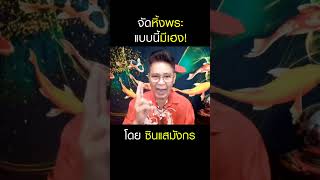 จัดหิ้งพระ
แบบนี้มีเฮง!

โดย ซินแสมังกร